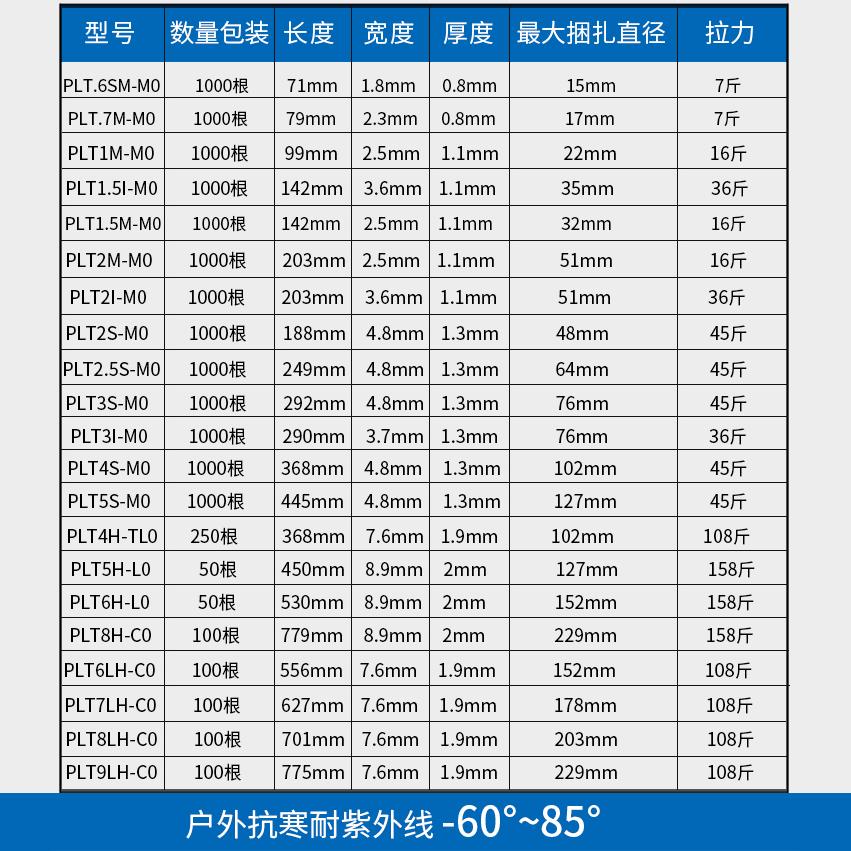 | 型号 | 数量包装 | 长度 | 宽度 | 厚度 | 最大捆扎直径 | 拉力 |
|---|---|---|---|---|---|---|
| PLT.6SM-M0 | 1000根 | 71mm | 1.8mm | 0.8mm | 15mm | 7斤 |
| PLT.7M-M0 | 1000根 | 79mm | 2.3mm | 0.8mm | 17mm | 7斤 |
| PLT1M-M0 | 1000根 | 99mm | 2.5mm | 1.1mm | 22mm | 16斤 |
| PLT1.5I-M0 | 1000根 | 142mm | 3.6mm | 1.1mm | 35mm | 36斤 |
| PLT1.5M-M0 | 1000根 | 142mm | 2.5mm | 1.1mm | 32mm | 16斤 |
| PLT2M-M0 | 1000根 | 203mm | 2.5mm | 1.1mm | 51mm | 16斤 |
| PLT2I-M0 | 1000根 | 203mm | 3.6mm | 1.1mm | 51mm | 36斤 |
| PLT2S-M0 | 1000根 | 188mm | 4.8mm | 1.3mm | 48mm | 45斤 |
| PLT2.5S-M0 | 1000根 | 249mm | 4.8mm | 1.3mm | 64mm | 45斤 |
| PLT3S-M0 | 1000根 | 292mm | 4.8mm | 1.3mm | 76mm | 45斤 |
| PLT3I-M0 | 1000根 | 290mm | 3.7mm | 1.3mm | 76mm | 36斤 |
| PLT4S-M0 | 1000根 | 368mm | 4.8mm | 1.3mm | 102mm | 45斤 |
| PLT5S-M0 | 1000根 | 445mm | 4.8mm | 1.3mm | 127mm | 45斤 |
| PLT4H-TL0 | 250根 | 368mm | 7.6mm | 1.9mm | 102mm | 108斤 |
| PLT5H-L0 | 50根 | 450mm | 8.9mm | 2mm | 127mm | 158斤 |
| PLT6H-L0 | 50根 | 530mm | 8.9mm | 2mm | 152mm | 158斤 |
| PLT8H-C0 | 100根 | 779mm | 8.9mm | 2mm | 229mm | 158斤 |
| PLT6LH-C0 | 100根 | 556mm | 7.6mm | 1.9mm | 152mm | 108斤 |
| PLT7LH-C0 | 100根 | 627mm | 7.6mm | 1.9mm | 178mm | 108斤 |
| PLT8LH-C0 | 100根 | 701mm | 7.6mm | 1.9mm | 203mm | 108斤 |
| PLT9LH-C0 | 100根 | 775mm | 7.6mm | 1.9mm | 229mm | 108斤 |

户外抗寒耐紫外线 -60°~85°